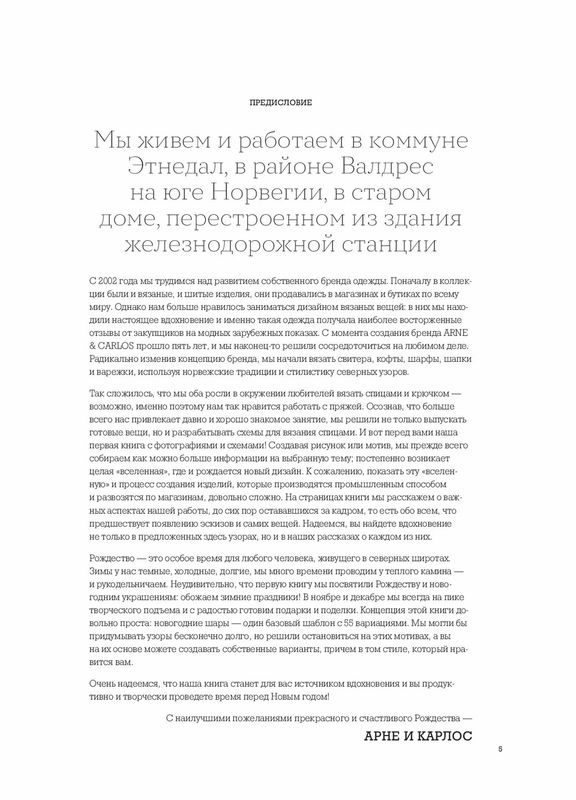 ПРЕДИСЛОВИЕ

Мы живем и работаем в коммуне Этнедал, в районе Валдрес на юге Норвегии, в старом доме, перестроенном из здания железнодорожной станции

С 2002 года мы трудимся над развитием собственного бренда одежды. Поначалу в коллекции были и вязаные, и шитые изделия, они продавались в магазинах и бутиках по всему миру. Однако нам больше нравилось заниматься дизайном вязаных вещей: в них мы находили настоящее вдохновение и именно такая одежда получала наиболее восторженные отзывы от закупщиков на модных зарубежных показах. С момента создания бренда ARNE & CARLOS прошло пять лет, и мы наконец-то решили сосредоточиться на любимом деле. Радикально изменив концепцию бренда, мы начали вязать свитера, кофты, шарфы, шапки и варежки, используя норвежские традиции и стилистику северных узоров.

Так сложилось, что мы оба росли в окружении любителей вязать спицами и крючком — возможно, именно поэтому нам так нравится работать с пряжей. Осознав, что больше всего нас привлекает давно и хорошо знакомое занятие, мы решили не только выпускать готовые вещи, но и разрабатывать схемы для вязания спицами. И вот перед вами наша первая книга с фотографиями и схемами! Создавая рисунок или мотив, мы прежде всего собираем как можно больше информации на выбранную тему; постепенно возникает целая «вселенная», где и рождается новый дизайн. К сожалению, показать эту «вселенную» и процесс создания изделий, которые производятся промышленным способом и развозятся по магазинам, довольно сложно. На страницах книги мы расскажем о важных аспектах нашей работы, до сих пор остававшихся за кадром, то есть обо всем, что предшествует появлению эскизов и самих вещей. Надеемся, вы найдете вдохновение не только в предложенных здесь узорах, но и в наших рассказах о каждом из них.

Рождество — это особое время для любого человека, живущего в северных широтах. Зимы у нас темные, холодные, долгие, мы много времени проводим у теплого камина — и рукодельничаем. Неудивительно, что первую книгу мы посвятили Рождеству и новогодним украшениям: обожаем зимние праздники! В ноябре и декабре мы всегда на пике творческого подъема и с радостью готовим подарки и поделки. Концепция этой книги довольно проста: новогодние шары — один базовый шаблон с 55 вариациями. Мы могли бы придумывать узоры бесконечно долго, но решили остановиться на этих мотивах, а вы на их основе можете создавать собственные варианты, причем в том стиле, который нравится вам.

Очень надеемся, что наша книга станет для вас источником вдохновения и вы продуктивно и творчески проведете время перед Новым годом!

С наилучшими пожеланиями прекрасного и счастливого Рождества —

АРНЕ И КАРЛОС

5